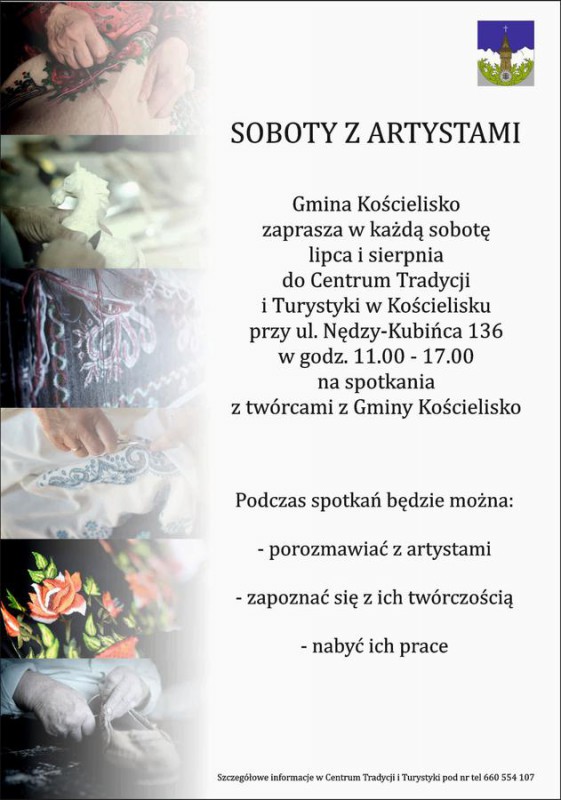 SOBOTY Z ARTYSTAMI

Gmina Kościelisko
zaprasza w każdą sobotę
lipca i sierpnia
do Centrum Tradycji
i Turystyki w Kościelisku
przy ul. Nędzy-Kubińca 136
w godz. 11.00 - 17.00
na spotkania
z twórcami z Gminy Kościelisko

Podczas spotkań będzie można:

- porozmawiać z artystami

- zapoznać się z ich twórczością

- nabyć ich prace

Szczegółowe informacje w Centrum Tradycji i Turystyki pod nr tel 660 554 107